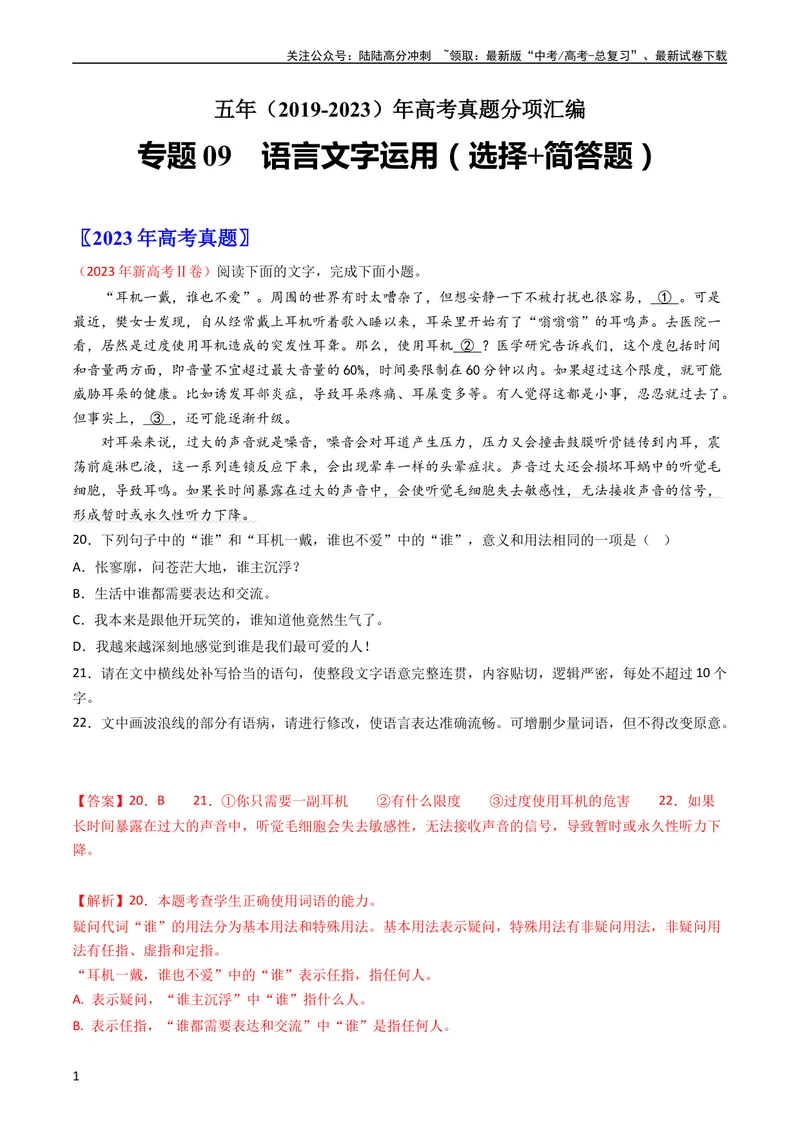 关注公众号：陆陆高分冲刺 ~领取：最新版“中考/高考-总复习”、最新试卷下载

五年（2019-2023）年高考真题分项汇编

专题09 语言文字运用（选择+简答题）

〖2023年高考真题〗

（2023年新高考Ⅱ卷）阅读下面的文字，完成下面小题。

“耳机一戴，谁也不爱”。周围的世界有时太嘈杂了，但想安静一下不被打扰也很容易，①。可是最近，樊女士发现，自从经常戴上耳机听着歌入睡以来，耳朵里开始有了“嗡嗡嗡”的耳鸣声。去医院一看，居然是过度使用耳机造成的突发性耳聋。那么，使用耳机②？医学研究告诉我们，这个度包括时间和音量两方面，即音量不宜超过最大音量的60%，时间要限制在60分钟以内。如果超过这个限度，就可能威胁耳朵的健康。比如诱发耳部炎症，导致耳朵疼痛、耳屎变多等。有人觉得这都是小事，忍忍就过去了。但事实上，③，还可能逐渐升级。

对耳朵来说，过大的声音就是噪音，噪音会对耳道产生压力，压力又会撞击鼓膜听骨链传到内耳，震荡前庭淋巴液，这一系列连锁反应下来，会出现晕车一样的头晕症状。声音过大还会损坏耳蜗中的听觉毛细胞，导致耳鸣。如果长时间暴露在过大的声音中，会使听觉毛细胞失去敏感性，无法接收声音的信号，形成暂时或永久性听力下降。

20．下列句子中的“谁”和“耳机一戴，谁也不爱”中的“谁”，意义和用法相同的一项是（ ）

A．怅寥廓，问苍茫大地，谁主沉浮？

B．生活中谁都需要表达和交流。

C．我本来是跟他开玩笑的，谁知道他竟然生气了。

D．我越来越深刻地感觉到谁是我们最可爱的人！

21．请在文中横线处补写恰当的语句，使整段文字语意完整连贯，内容贴切，逻辑严密，每处不超过10个字。

22．文中画波浪线的部分有语病，请进行修改，使语言表达准确流畅。可增删少量词语，但不得改变原意。

【答案】20．B 21．①你只需要一副耳机 ②有什么限度 ③过度使用耳机的危害 22．如果长时间暴露在过大的声音中，听觉毛细胞会失去敏感性，无法接收声音的信号，导致暂时或永久性听力下降。

【解析】20．本题考查学生正确使用词语的能力。
疑问代词“谁”的用法分为基本用法和特殊用法。基本用法表示疑问，特殊用法有非疑问用法，非疑问用法有任指、虚指和定指。

“耳机一戴，谁也不爱”中的“谁”表示任指，指任何人。

A. 表示疑问，“谁主沉浮”中“谁”指什么人。

B. 表示任指，“谁都需要表达和交流”中“谁”是指任何人。

1